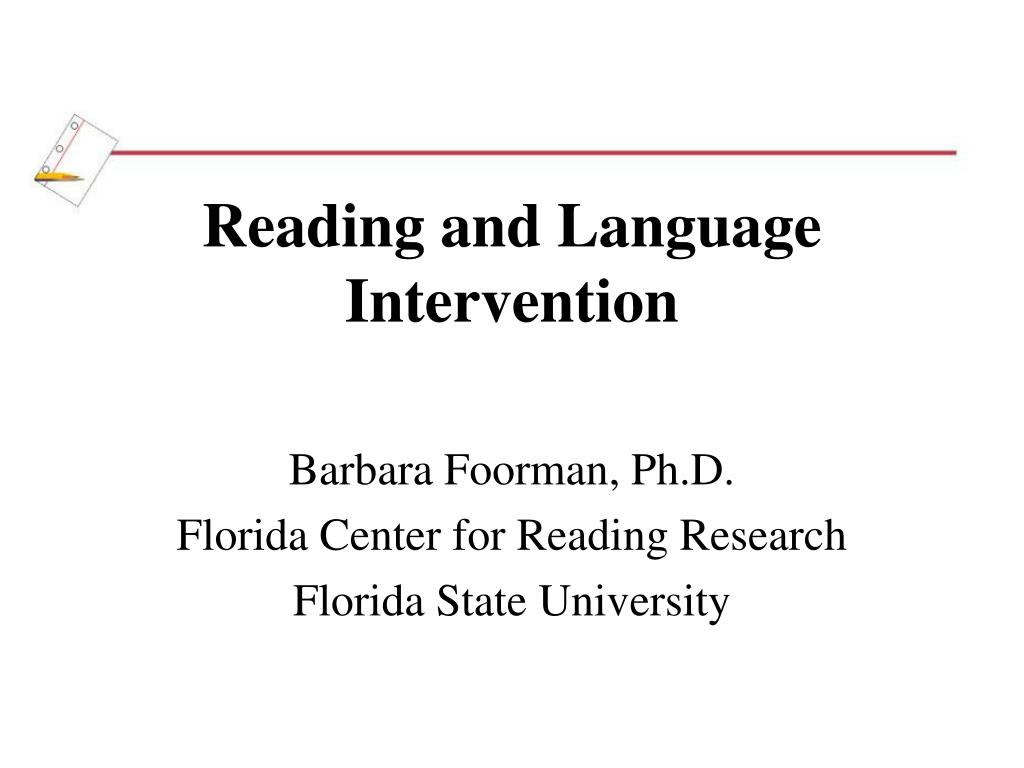 Reading and Language Intervention

Barbara Foorman, Ph.D.
Florida Center for Reading Research
Florida State University